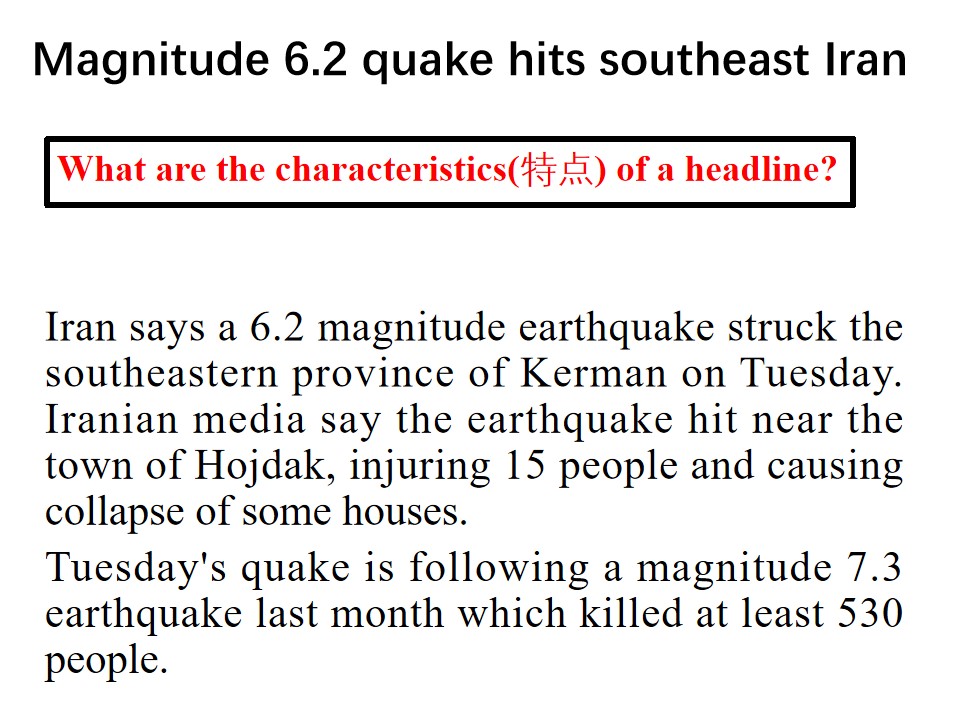 Magnitude 6.2 quake hits southeast Iran

What are the characteristics(特点) of a headline?

Iran says a 6.2 magnitude earthquake struck the southeastern province of Kerman on Tuesday. Iranian media say the earthquake hit near the town of Hojdak, injuring 15 people and causing collapse of some houses.

Tuesday's quake is following a magnitude 7.3 earthquake last month which killed at least 530 people.